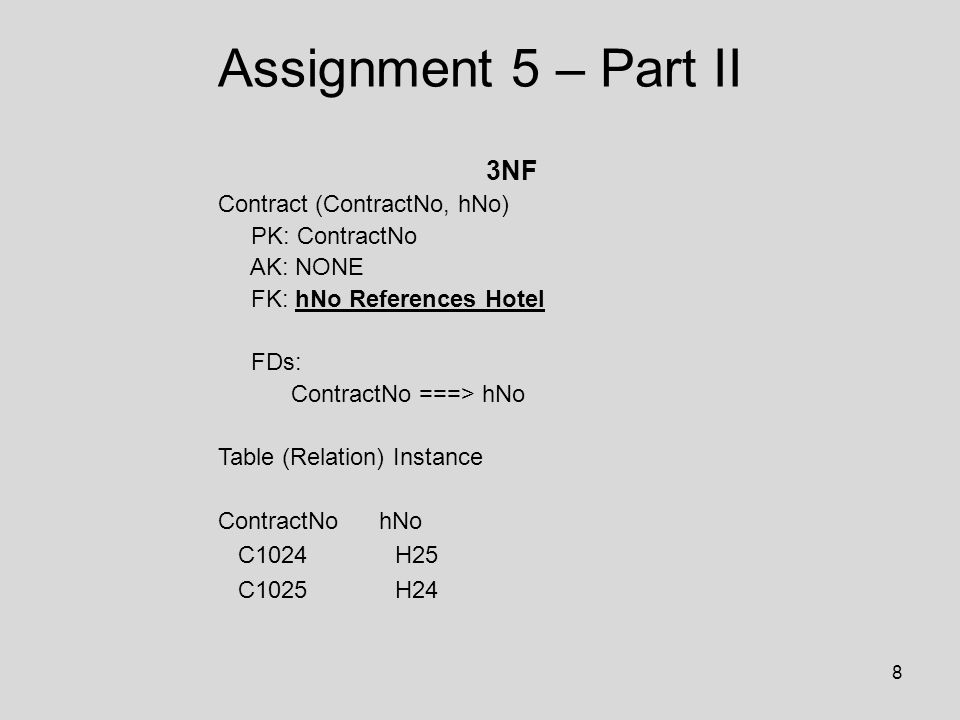 Assignment 5 – Part II

3NF

Contract (ContractNo, hNo)
PK: ContractNo
AK: NONE
FK: hNo References Hotel

FDs:
ContractNo ===> hNo

Table (Relation) Instance

| ContractNo | hNo |
|---|---|
| C1024 | H25 |
| C1025 | H24 |

8